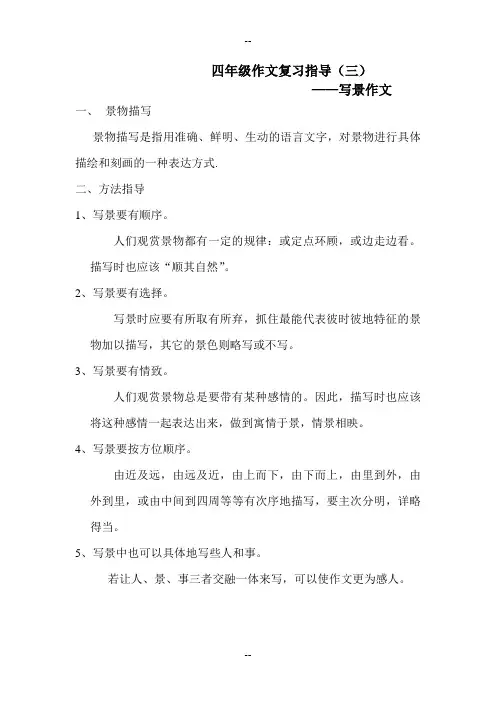 --

四年级作文复习指导（三）
——写景作文

一、 景物描写

景物描写是指用准确、鲜明、生动的语言文字，对景物进行具体描绘和刻画的一种表达方式.

二、方法指导

1、写景要有顺序。

人们观赏景物都有一定的规律：或定点环顾，或边走边看。描写时也应该“顺其自然”。

2、写景要有选择。

写景时应要有所取有所弃，抓住最能代表彼时彼地特征的景物加以描写，其它的景色则略写或不写。

3、写景要有情致。

人们观赏景物总是要带有某种感情的。因此，描写时也应该将这种感情一起表达出来，做到寓情于景，情景相映。

4、写景要按方位顺序。

由近及远，由远及近，由上而下，由下而上，由里到外，由外到里，或由中间到四周等等有次序地描写，要主次分明，详略得当。

5、写景中也可以具体地写些人和事。

若让人、景、事三者交融一体来写，可以使作文更为感人。

--